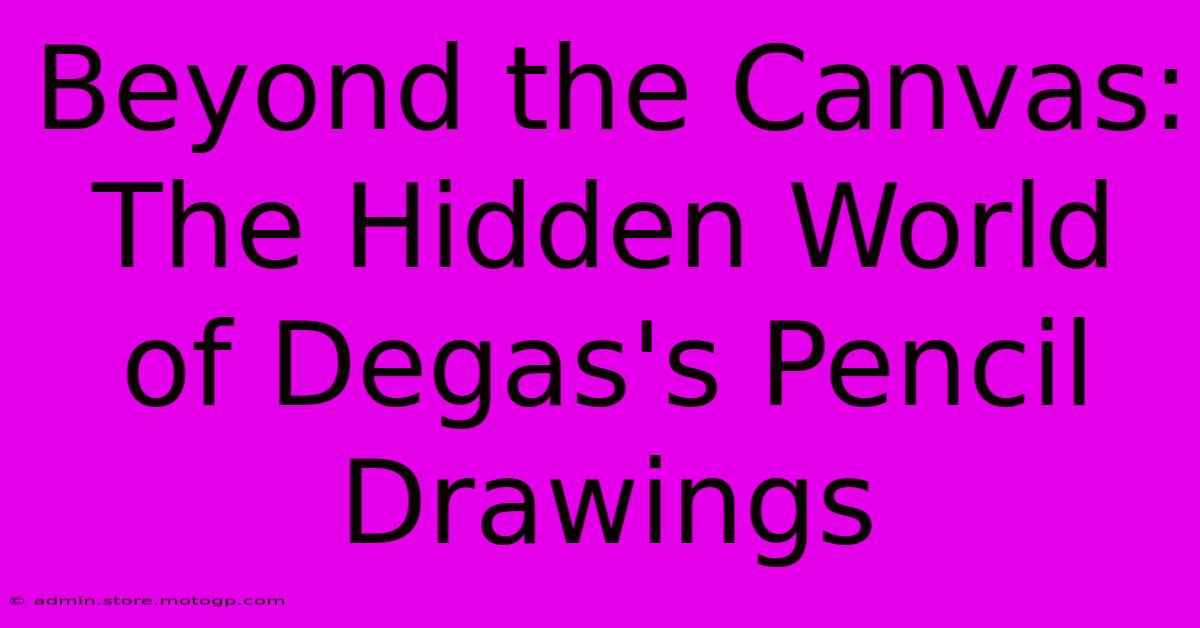 Beyond the Canvas: The Hidden World of Degas's Pencil Drawings

© admin.store.motogp.com